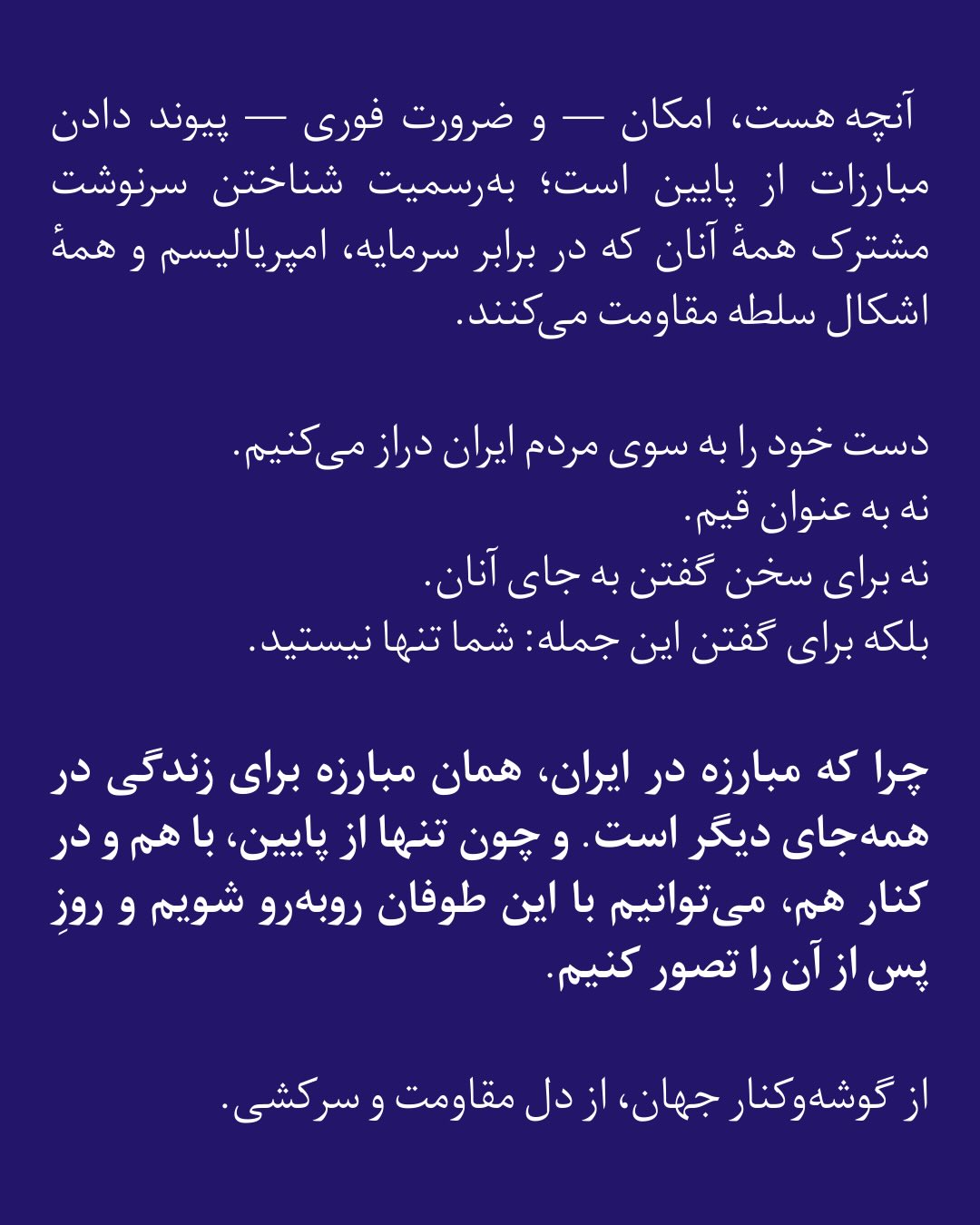 آنچه هست، امکان — و ضرورت فوری — پیوند دادن مبارزات از پایین است؛ به‌رسمیت شناختن سرنوشت مشترک همهٔ آنان که در برابر سرمایه، امپریالیسم و همهٔ اشکال سلطه مقاومت می‌کنند.

دست خود را به سوی مردم ایران دراز می‌کنیم.
نه به عنوان قیم.
نه برای سخن گفتن به جای آنان.
بلکه برای گفتن این جمله: شما تنها نیستید.

چرا که مبارزه در ایران، همان مبارزه برای زندگی در همه‌جای دیگر است. و چون تنها از پایین، با هم و در کنار هم، می‌توانیم با این طوفان روبه‌رو شویم و روزِ پس از آن را تصور کنیم.

از گوشه‌وکنار جهان، از دل مقاومت و سرکشی.